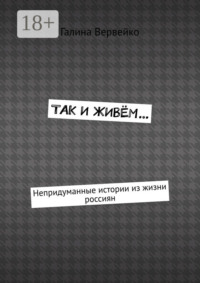 18+

Галина Вервейко

ТАК И ЖИВЁМ…

Непридуманные истории из жизни россиян